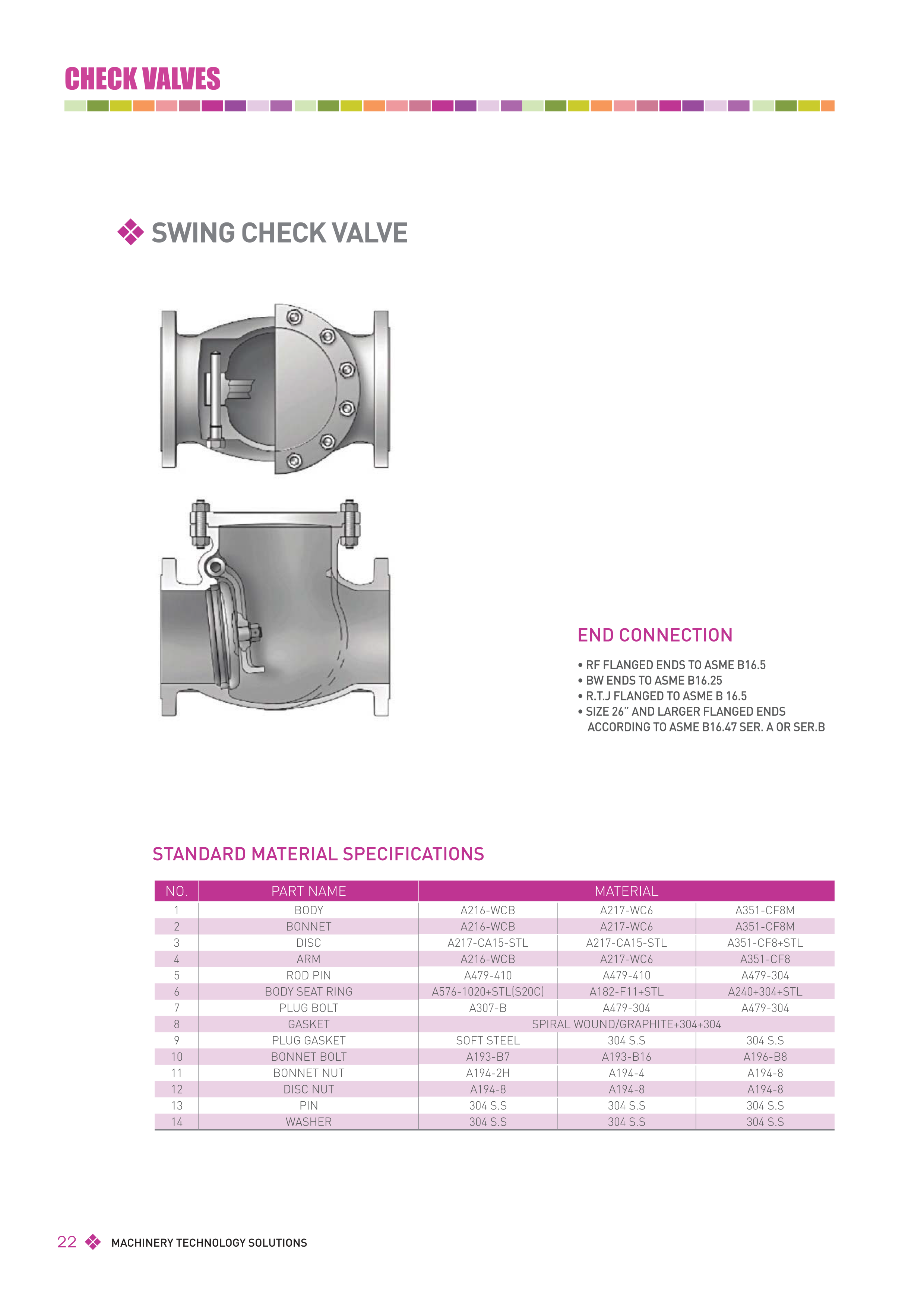 CHECK VALVES

SWING CHECK VALVE

END CONNECTION

• RF FLANGED ENDS TO ASME B16.5
• BW ENDS TO ASME B16.25
• R.T.J FLANGED TO ASME B 16.5
• SIZE 26" AND LARGER FLANGED ENDS ACCORDING TO ASME B16.47 SER. A OR SER.B

STANDARD MATERIAL SPECIFICATIONS

| NO. | PART NAME | MATERIAL | | |
|---|---|---|---|---|
| 1 | BODY | A216-WCB | A217-WC6 | A351-CF8M |
| 2 | BONNET | A216-WCB | A217-WC6 | A351-CF8M |
| 3 | DISC | A217-CA15-STL | A217-CA15-STL | A351-CF8+STL |
| 4 | ARM | A216-WCB | A217-WC6 | A351-CF8 |
| 5 | ROD PIN | A479-410 | A479-410 | A479-304 |
| 6 | BODY SEAT RING | A576-1020+STL(S20C) | A182-F11+STL | A240+304+STL |
| 7 | PLUG BOLT | A307-B | A479-304 | A479-304 |
| 8 | GASKET | SPIRAL WOUND/GRAPHITE+304+304 | | |
| 9 | PLUG GASKET | SOFT STEEL | 304 S.S | 304 S.S |
| 10 | BONNET BOLT | A193-B7 | A193-B16 | A196-B8 |
| 11 | BONNET NUT | A194-2H | A194-4 | A194-8 |
| 12 | DISC NUT | A194-8 | A194-8 | A194-8 |
| 13 | PIN | 304 S.S | 304 S.S | 304 S.S |
| 14 | WASHER | 304 S.S | 304 S.S | 304 S.S |

22 MACHINERY TECHNOLOGY SOLUTIONS